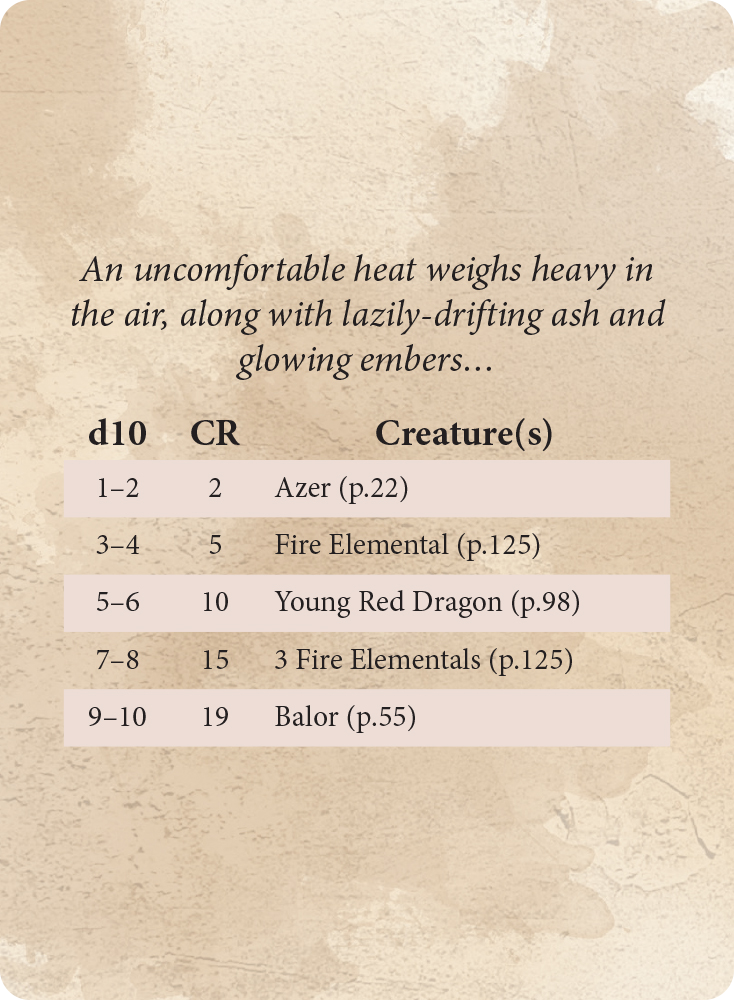 An uncomfortable heat weighs heavy in the air, along with lazily-drifting ash and glowing embers...

| d10 | CR | Creature(s) |
|---|---|---|
| 1–2 | 2 | Azer (p.22) |
| 3–4 | 5 | Fire Elemental (p.125) |
| 5–6 | 10 | Young Red Dragon (p.98) |
| 7–8 | 15 | 3 Fire Elementals (p.125) |
| 9–10 | 19 | Balor (p.55) |